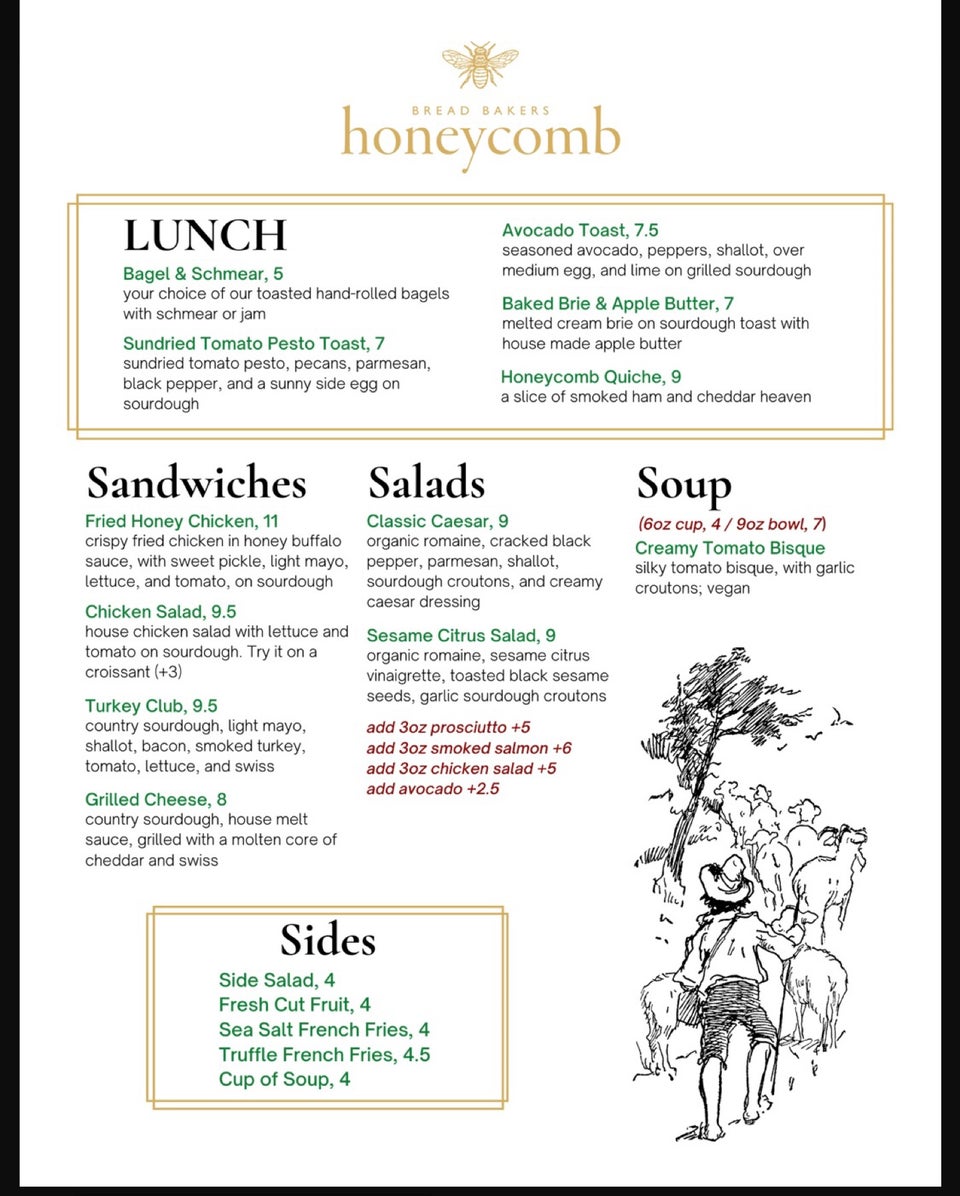 BREAD BAKERS
honeycomb

LUNCH

Bagel & Schmear, 5
your choice of our toasted hand-rolled bagels with schmear or jam

Sundried Tomato Pesto Toast, 7
sundried tomato pesto, pecans, parmesan, black pepper, and a sunny side egg on sourdough

Avocado Toast, 7.5
seasoned avocado, peppers, shallot, over medium egg, and lime on grilled sourdough

Baked Brie & Apple Butter, 7
melted cream brie on sourdough toast with house made apple butter

Honeycomb Quiche, 9
a slice of smoked ham and cheddar heaven

Sandwiches

Fried Honey Chicken, 11
crispy fried chicken in honey buffalo sauce, with sweet pickle, light mayo, lettuce, and tomato, on sourdough

Chicken Salad, 9.5
house chicken salad with lettuce and tomato on sourdough. Try it on a croissant (+3)

Turkey Club, 9.5
country sourdough, light mayo, shallot, bacon, smoked turkey, tomato, lettuce, and swiss

Grilled Cheese, 8
country sourdough, house melt sauce, grilled with a molten core of cheddar and swiss

Salads

Classic Caesar, 9
organic romaine, cracked black pepper, parmesan, shallot, sourdough croutons, and creamy caesar dressing

Sesame Citrus Salad, 9
organic romaine, sesame citrus vinaigrette, toasted black sesame seeds, garlic sourdough croutons

add 3oz prosciutto +5
add 3oz smoked salmon +6
add 3oz chicken salad +5
add avocado +2.5

Soup

(6oz cup, 4 / 9oz bowl, 7)
Creamy Tomato Bisque
silky tomato bisque, with garlic croutons; vegan

Sides

Side Salad, 4
Fresh Cut Fruit, 4
Sea Salt French Fries, 4
Truffle French Fries, 4.5
Cup of Soup, 4